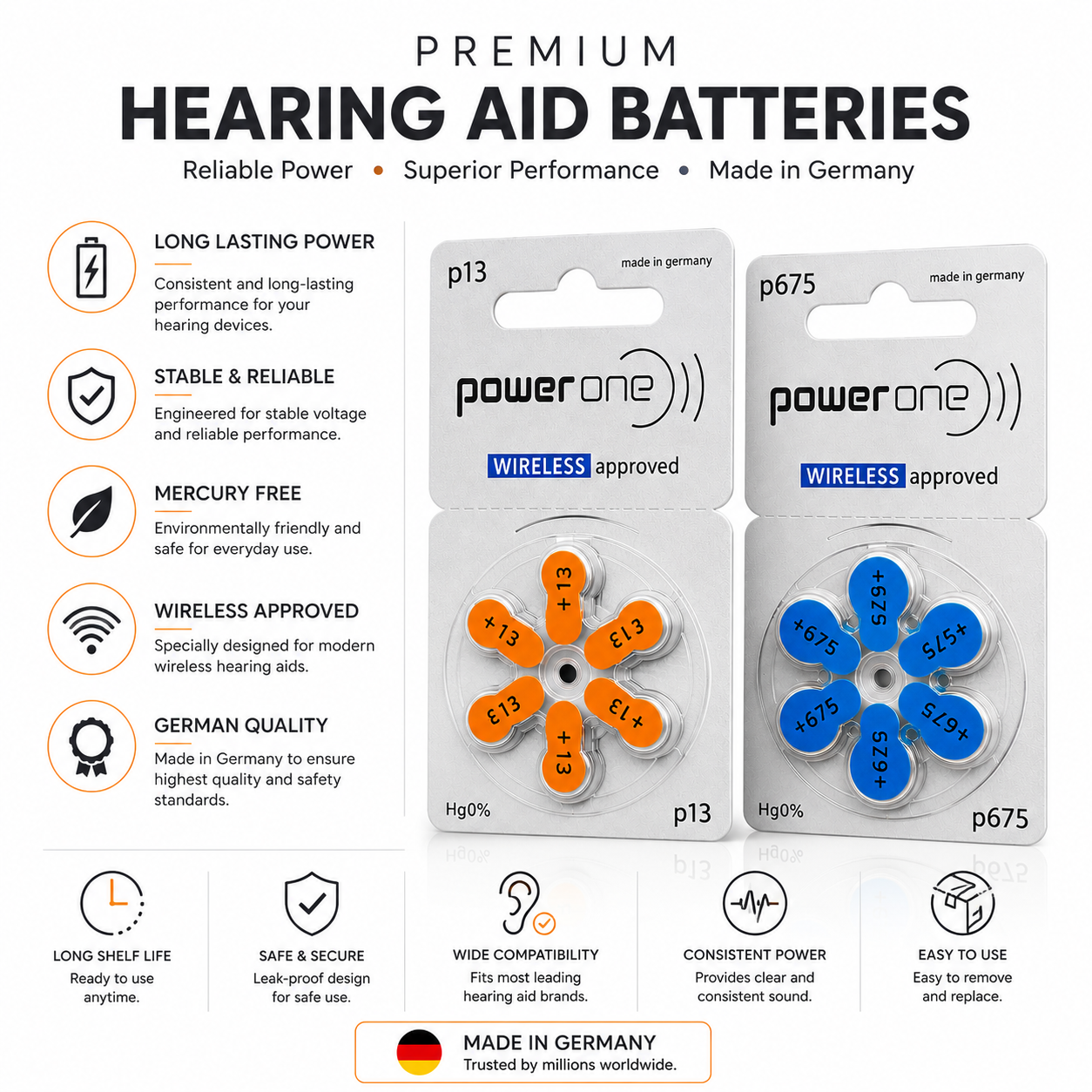 PREMIUM
HEARING AID BATTERIES
Reliable Power • Superior Performance • Made in Germany

LONG LASTING POWER
Consistent and long-lasting performance for your hearing devices.

STABLE & RELIABLE
Engineered for stable voltage and reliable performance.

MERCURY FREE
Environmentally friendly and safe for everyday use.

WIRELESS APPROVED
Specially designed for modern wireless hearing aids.

GERMAN QUALITY
Made in Germany to ensure highest quality and safety standards.

p13 made in germany
power one
WIRELESS approved
+13 +13 +13 +13 +13 +13
Hg0% p13

p675 made in germany
power one
WIRELESS approved
+675 +675 +675 +675 +675 +675
Hg0% p675

LONG SHELF LIFE
Ready to use anytime.

SAFE & SECURE
Leak-proof design for safe use.

WIDE COMPATIBILITY
Fits most leading hearing aid brands.

CONSISTENT POWER
Provides clear and consistent sound.

EASY TO USE
Easy to remove and replace.

MADE IN GERMANY
Trusted by millions worldwide.